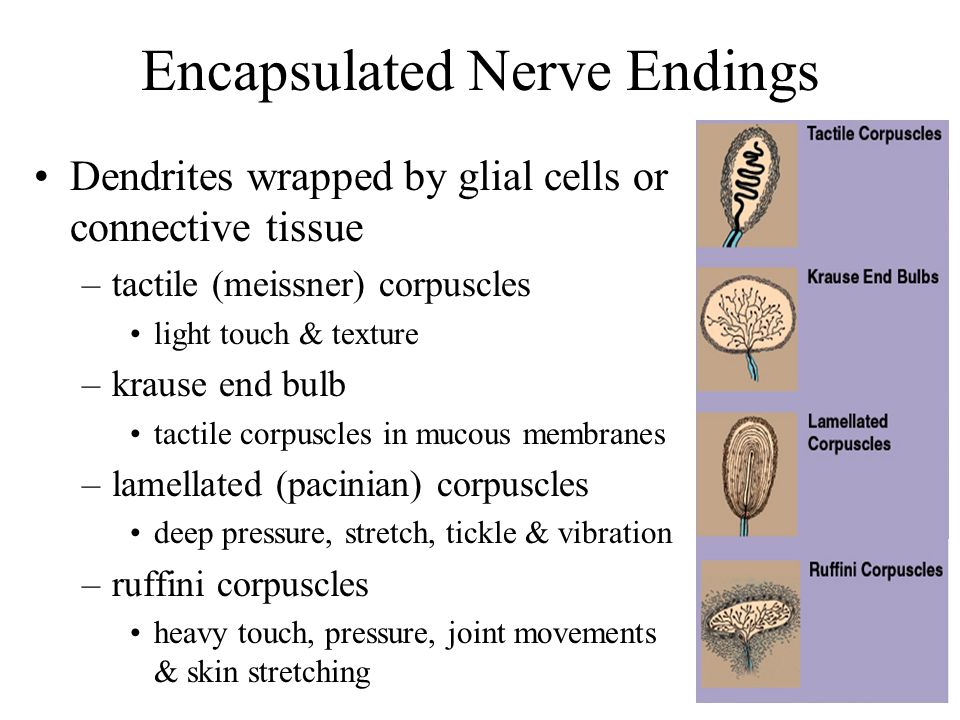 Encapsulated Nerve Endings

• Dendrites wrapped by glial cells or connective tissue

– tactile (meissner) corpuscles

• light touch & texture

– krause end bulb

• tactile corpuscles in mucous membranes

– lamellated (pacinian) corpuscles

• deep pressure, stretch, tickle & vibration

– ruffini corpuscles

• heavy touch, pressure, joint movements & skin stretching

Tactile Corpuscles

Krause End Bulbs

Lamellated Corpuscles

Ruffini Corpuscles